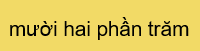 mười hai phần trăm